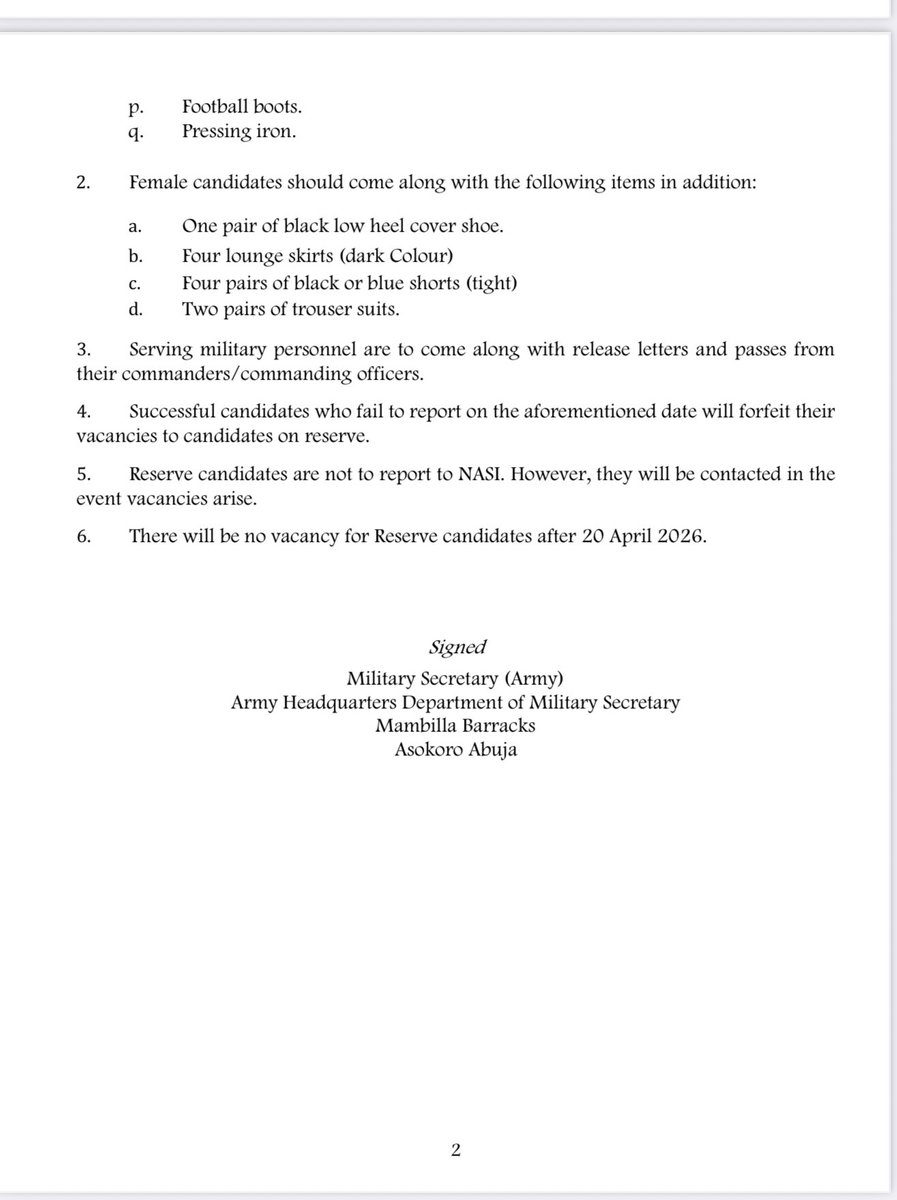 p. Football boots.
q. Pressing iron.

2. Female candidates should come along with the following items in addition:

a. One pair of black low heel cover shoe.
b. Four lounge skirts (dark Colour)
c. Four pairs of black or blue shorts (tight)
d. Two pairs of trouser suits.

3. Serving military personnel are to come along with release letters and passes from their commanders/commanding officers.

4. Successful candidates who fail to report on the aforementioned date will forfeit their vacancies to candidates on reserve.

5. Reserve candidates are not to report to NASI. However, they will be contacted in the event vacancies arise.

6. There will be no vacancy for Reserve candidates after 20 April 2026.

Signed
Military Secretary (Army)
Army Headquarters Department of Military Secretary
Mambilla Barracks
Asokoro Abuja

2